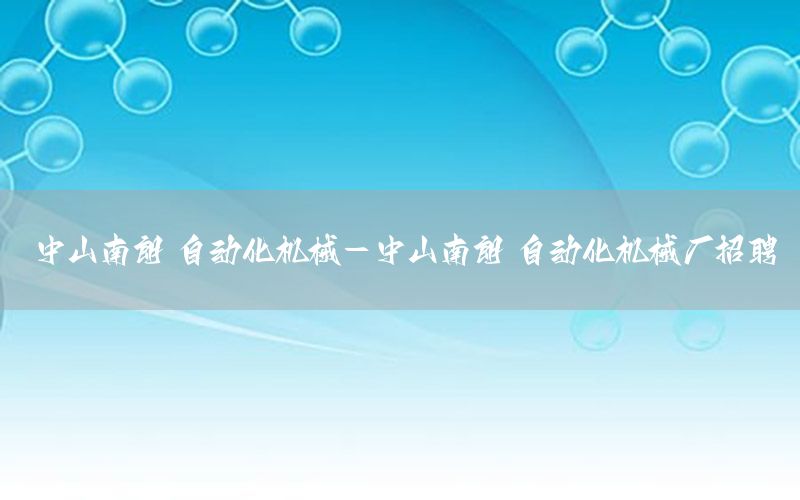 中山南朗 自动化机械—中山南朗 自动化机械厂招聘